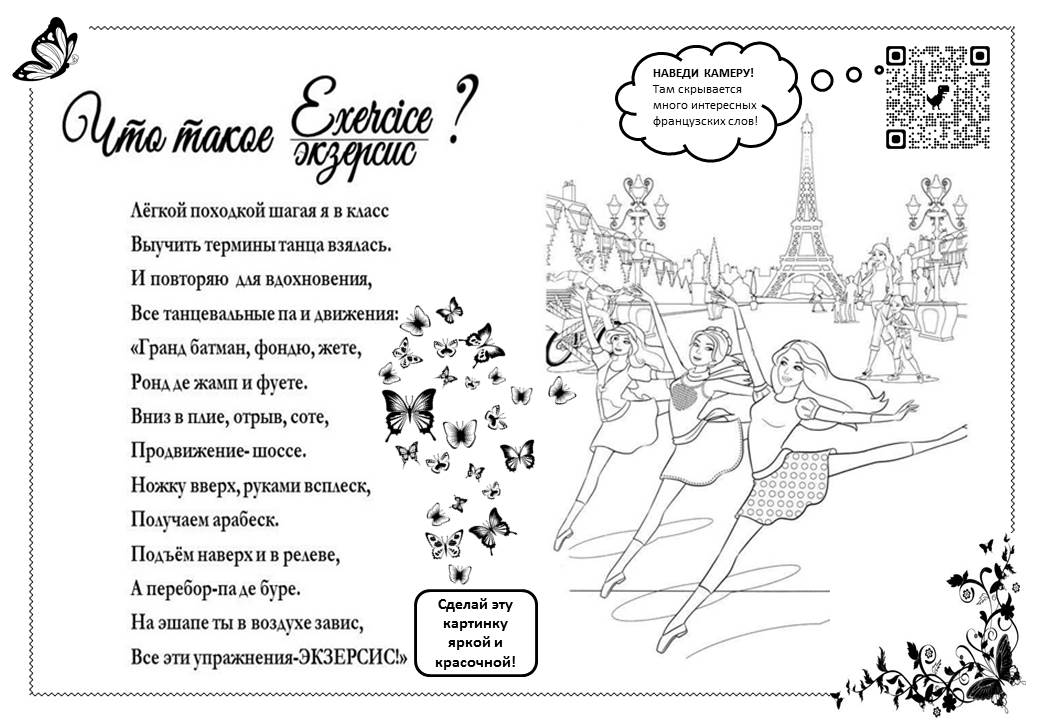 Что такое Exercice экзерсис ?

НАВЕДИ КАМЕРУ! Там скрывается много интересных французских слов!

Лёгкой походкой шагая я в класс
Выучить термины танца взялась.
И повторяю для вдохновения,
Все танцевальные па и движения:
«Гранд батман, фондю, жете,
Ронд де жамп и фуете.
Вниз в плие, отрыв, соте,
Продвижение- шоссе.
Ножку вверх, руками всплеск,
Получаем арабеск.
Подъём наверх и в релеве,
А перебор-па де буре.
На эшапе ты в воздухе завис,
Все эти упражнения-ЭКЗЕРСИС!»

Сделай эту картинку яркой и красочной!